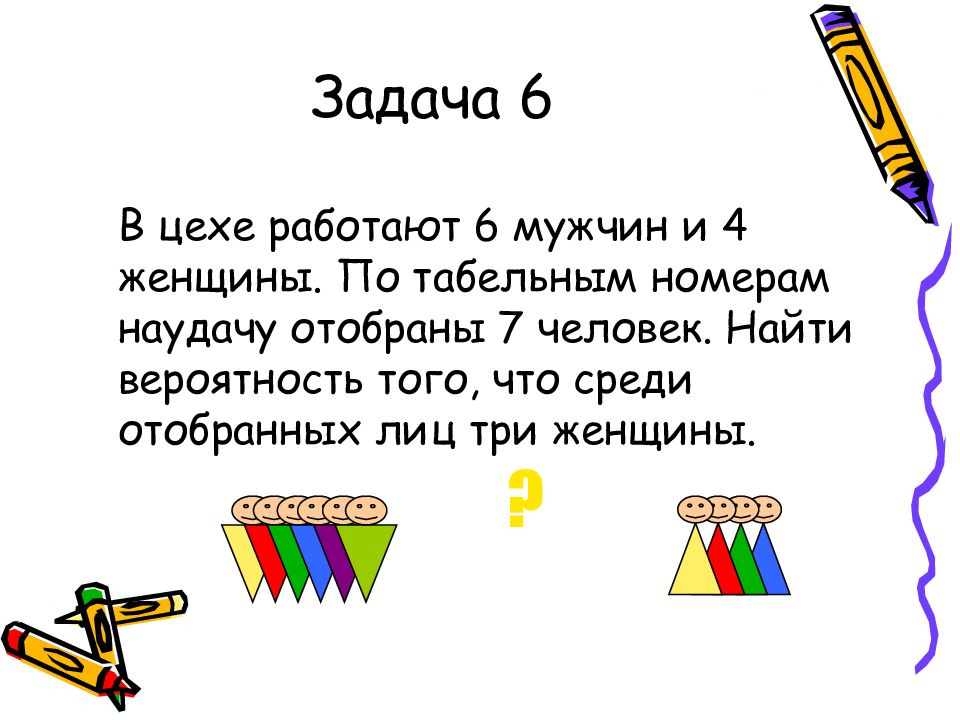 Задача 6

В цехе работают 6 мужчин и 4 женщины. По табельным номерам наудачу отобраны 7 человек. Найти вероятность того, что среди отобранных лиц три женщины.

?